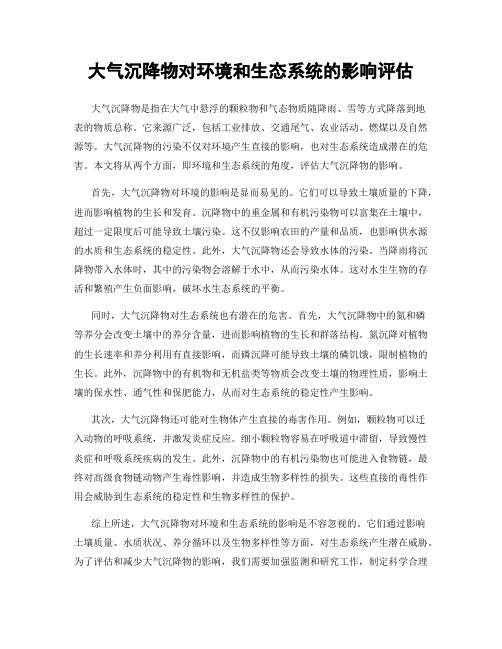 大气沉降物对环境和生态系统的影响评估

大气沉降物是指在大气中悬浮的颗粒物和气态物质随降雨、雪等方式降落到地表的物质总称。它来源广泛，包括工业排放、交通尾气、农业活动、燃煤以及自然源等。大气沉降物的污染不仅对环境产生直接的影响，也对生态系统造成潜在的危害。本文将从两个方面，即环境和生态系统的角度，评估大气沉降物的影响。

首先，大气沉降物对环境的影响是显而易见的。它们可以导致土壤质量的下降，进而影响植物的生长和发育。沉降物中的重金属和有机污染物可以富集在土壤中，超过一定限度后可能导致土壤污染。这不仅影响农田的产量和品质，也影响供水源的水质和生态系统的稳定性。此外，大气沉降物还会导致水体的污染。当降雨将沉降物带入水体时，其中的污染物会溶解于水中，从而污染水体。这对水生生物的存活和繁殖产生负面影响，破坏水生态系统的平衡。

同时，大气沉降物对生态系统也有潜在的危害。首先，大气沉降物中的氮和磷等养分会改变土壤中的养分含量，进而影响植物的生长和群落结构。氮沉降对植物的生长速率和养分利用有直接影响，而磷沉降可能导致土壤的磷饥饿，限制植物的生长。此外，沉降物中的有机物和无机盐类等物质会改变土壤的物理性质，影响土壤的保水性、通气性和保肥能力，从而对生态系统的稳定性产生影响。

其次，大气沉降物还可能对生物体产生直接的毒害作用。例如，颗粒物可以迁入动物的呼吸系统，并激发炎症反应。细小颗粒物容易在呼吸道中滞留，导致慢性炎症和呼吸系统疾病的发生。此外，沉降物中的有机污染物也可能进入食物链，最终对高级食物链动物产生毒性影响，并造成生物多样性的损失。这些直接的毒性作用会威胁到生态系统的稳定性和生物多样性的保护。

综上所述，大气沉降物对环境和生态系统的影响是不容忽视的。它们通过影响土壤质量、水质状况、养分循环以及生物多样性等方面，对生态系统产生潜在威胁。为了评估和减少大气沉降物的影响，我们需要加强监测和研究工作，制定科学合理